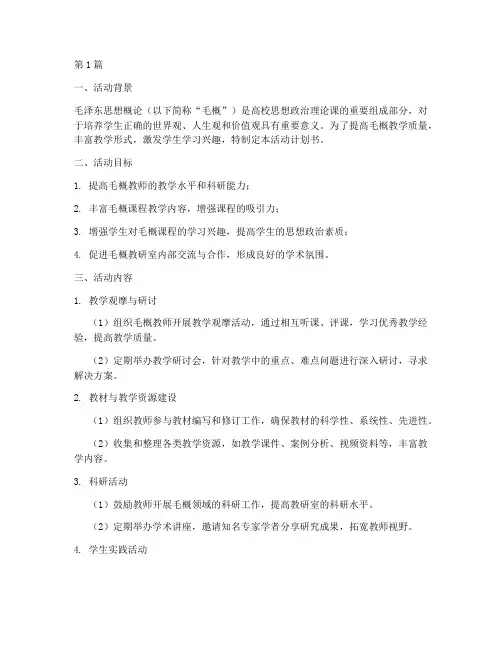 第1篇

一、活动背景

毛泽东思想概论（以下简称“毛概”）是高校思想政治理论课的重要组成部分，对于培养学生正确的世界观、人生观和价值观具有重要意义。为了提高毛概教学质量，丰富教学形式，激发学生学习兴趣，特制定本活动计划书。

二、活动目标

1. 提高毛概教师的教学水平和科研能力；

2. 丰富毛概课程教学内容，增强课程的吸引力；

3. 增强学生对毛概课程的学习兴趣，提高学生的思想政治素质；

4. 促进毛概教研室内部交流与合作，形成良好的学术氛围。

三、活动内容

1. 教学观摩与研讨

（1）组织毛概教师开展教学观摩活动，通过相互听课、评课，学习优秀教学经验，提高教学质量。

（2）定期举办教学研讨会，针对教学中的重点、难点问题进行深入研讨，寻求解决方案。

2. 教材与教学资源建设

（1）组织教师参与教材编写和修订工作，确保教材的科学性、系统性、先进性。

（2）收集和整理各类教学资源，如教学课件、案例分析、视频资料等，丰富教学内容。

3. 科研活动

（1）鼓励教师开展毛概领域的科研工作，提高教研室的科研水平。

（2）定期举办学术讲座，邀请知名专家学者分享研究成果，拓宽教师视野。

4. 学生实践活动